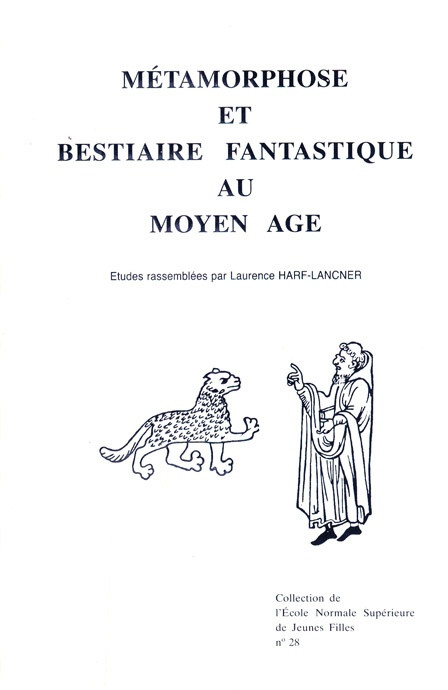 MÉTAMORPHOSE
ET
BESTIAIRE FANTASTIQUE
AU
MOYEN AGE

Etudes rassemblées par Laurence HARF-LANCNER

Collection de
l'École Normale Supérieure
de Jeunes Filles
n° 28